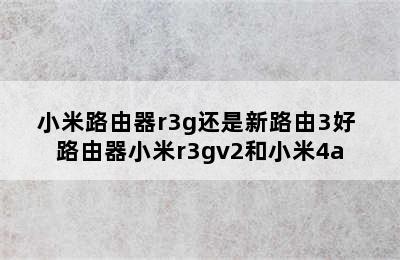 小米路由器r3g还是新路由3好
路由器小米r3gv2和小米4a